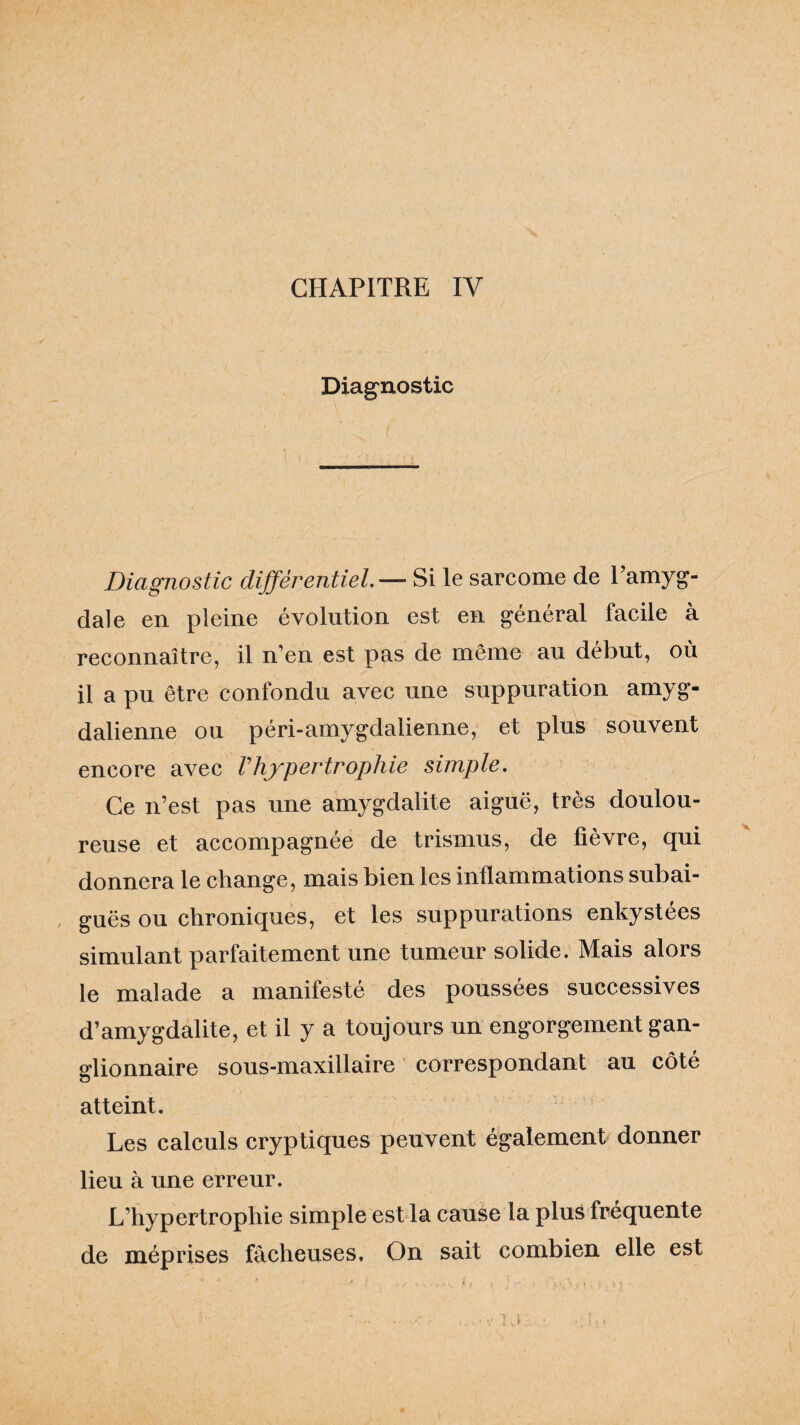 CHAPITRE IV

Diagnostic

Diagnostic différentiel. — Si le sarcome de l'amygdale en pleine évolution est en général facile à reconnaître, il n'en est pas de même au début, où il a pu être confondu avec une suppuration amygdalienne ou péri-amygdalienne, et plus souvent encore avec l'hypertrophie simple.

Ce n'est pas une amygdalite aiguë, très douloureuse et accompagnée de trismus, de fièvre, qui donnera le change, mais bien les inflammations subaiguës ou chroniques, et les suppurations enkystées simulant parfaitement une tumeur solide. Mais alors le malade a manifesté des poussées successives d'amygdalite, et il y a toujours un engorgement ganglionnaire sous-maxillaire correspondant au côté atteint.

Les calculs cryptiques peuvent également donner lieu à une erreur.

L'hypertrophie simple est la cause la plus fréquente de méprises fâcheuses. On sait combien elle est